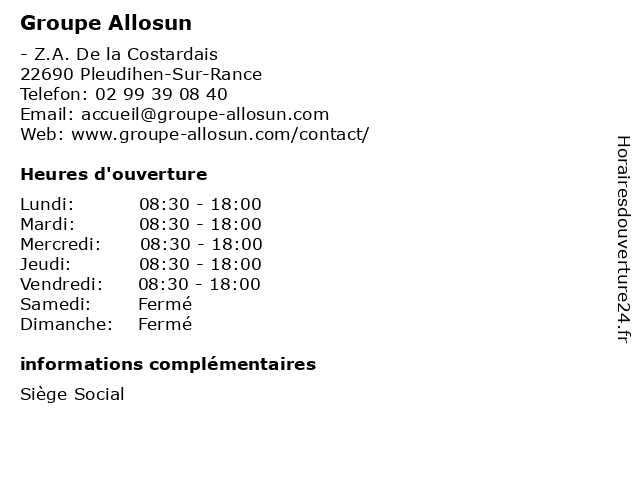 Groupe Allosun

- Z.A. De la Costardais
22690 Pleudihen-Sur-Rance
Telefon: 02 99 39 08 40
Email: accueil@groupe-allosun.com
Web: www.groupe-allosun.com/contact/

Heures d'ouverture

| | |
|---|---|
| Lundi: | 08:30 - 18:00 |
| Mardi: | 08:30 - 18:00 |
| Mercredi: | 08:30 - 18:00 |
| Jeudi: | 08:30 - 18:00 |
| Vendredi: | 08:30 - 18:00 |
| Samedi: | Fermé |
| Dimanche: | Fermé |

informations complémentaires

Siège Social

Horairesdouverture24.fr